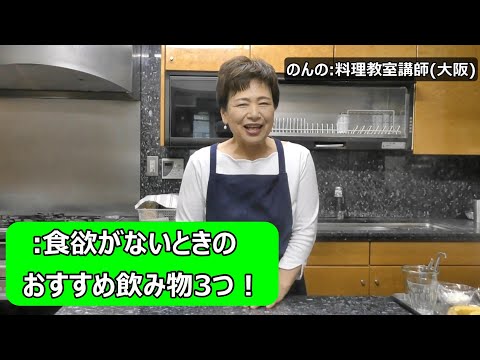 のんの:料理教室講師(大阪)

:食欲がないときの
おすすめ飲み物3つ！